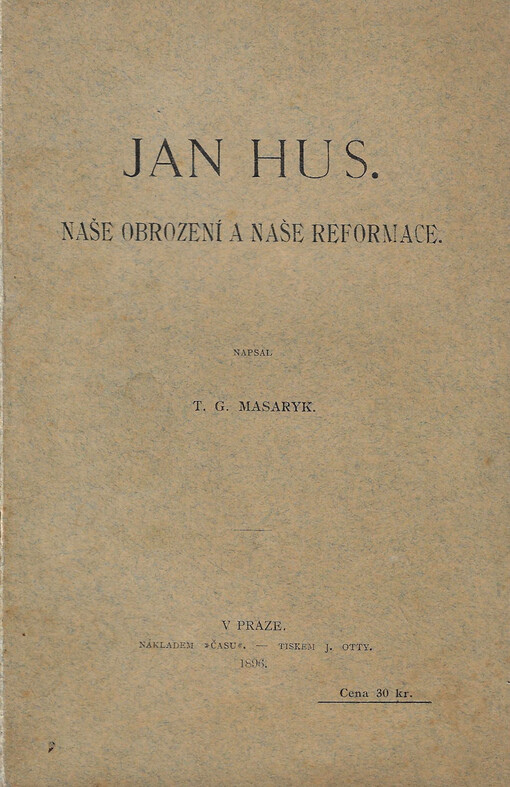 JAN HUS.

NAŠE OBROZENÍ A NAŠE REFORMACE.

NAPSAL

T. G. MASARYK.

V PRAZE.

NÁKLADEM »ČASU«. — TISKEM J. OTTY.

1896.

Cena 30 kr.